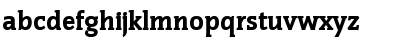 abcdefghijklmnopqrstuvwxyz